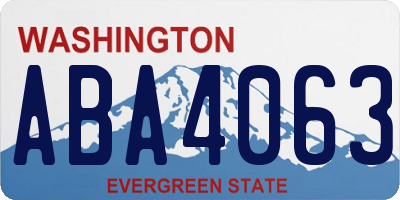 WASHINGTON

ABA4063

EVERGREEN STATE